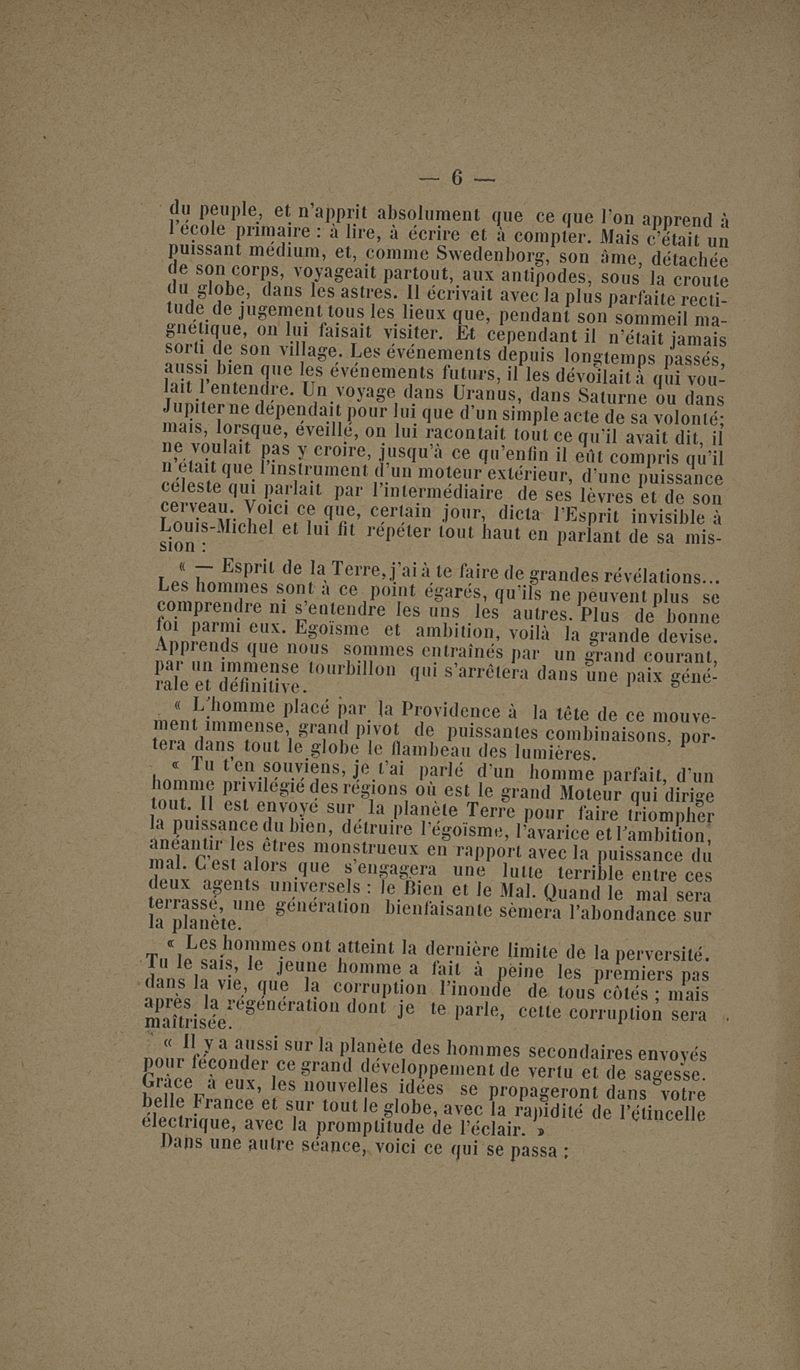 — 6 —

du peuple, et n'apprit absolument que ce que l'on apprend à l'école primaire : à lire, à écrire et à compter. Mais c'était un puissant médium, et, comme Swedenborg, son âme, détachée de son corps, voyageait partout, aux antipodes, sous la croute du globe, dans les astres. Il écrivait avec la plus parfaite rectitude de jugement tous les lieux que, pendant son sommeil magnétique, on lui faisait visiter. Et cependant il n'était jamais sorti de son village. Les événements depuis longtemps passés, aussi bien que les événements futurs, il les dévoilait à qui voulait l'entendre. Un voyage dans Uranus, dans Saturne ou dans Jupiter ne dépendait pour lui que d'un simple acte de sa volonté; mais, lorsque, éveillé, on lui racontait tout ce qu'il avait dit, il ne voulait pas y croire, jusqu'à ce qu'enfin il eût compris qu'il n'était que l'instrument d'un moteur extérieur, d'une puissance céleste qui parlait par l'intermédiaire de ses lèvres et de son cerveau. Voici ce que, certain jour, dicta l'Esprit invisible à Louis-Michel et lui fit répéter tout haut en parlant de sa mission :

« — Esprit de la Terre, j'ai à te faire de grandes révélations... Les hommes sont à ce point égarés, qu'ils ne peuvent plus se comprendre ni s'entendre les uns les autres. Plus de bonne foi parmi eux. Egoïsme et ambition, voilà la grande devise. Apprends que nous sommes entraînés par un grand courant, par un immense tourbillon qui s'arrêtera dans une paix générale et définitive.

« L'homme placé par la Providence à la tête de ce mouvement immense, grand pivot de puissantes combinaisons, portera dans tout le globe le flambeau des lumières.

« Tu t'en souviens, je t'ai parlé d'un homme parfait, d'un homme privilégié des régions où est le grand Moteur qui dirige tout. Il est envoyé sur la planète Terre pour faire triompher la puissance du bien, détruire l'égoïsme, l'avarice et l'ambition, anéantir les êtres monstrueux en rapport avec la puissance du mal. C'est alors que s'engagera une lutte terrible entre ces deux agents universels : le Bien et le Mal. Quand le mal sera terrassé, une génération bienfaisante sèmera l'abondance sur la planète.

« Les hommes ont atteint la dernière limite de la perversité. Tu le sais, le jeune homme a fait à peine les premiers pas dans la vie, que la corruption l'inonde de tous côtés ; mais après la régénération dont je te parle, cette corruption sera maîtrisée.

« Il y a aussi sur la planète des hommes secondaires envoyés pour féconder ce grand développement de vertu et de sagesse. Grâce à eux, les nouvelles idées se propageront dans votre belle France et sur tout le globe, avec la rapidité de l'étincelle électrique, avec la promptitude de l'éclair. »

Dans une autre séance, voici ce qui se passa :